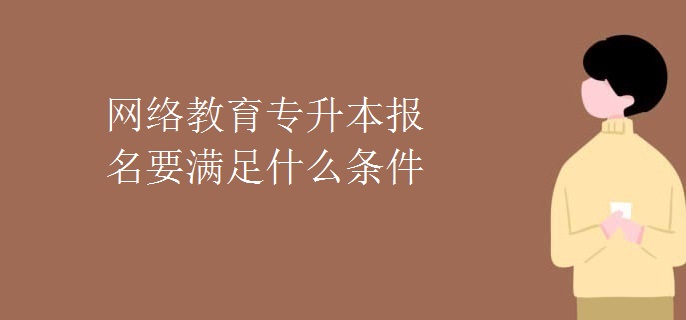 网络教育专升本报名要满足什么条件